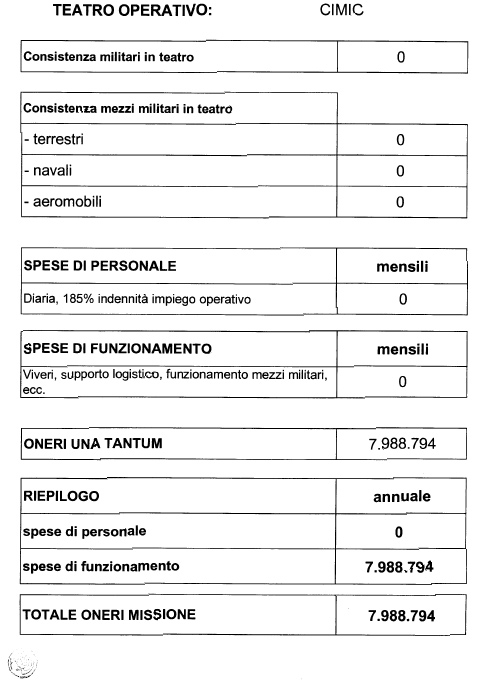 TEATRO OPERATIVO: CIMIC

| Consistenza militari in teatro | 0 |
|---|---|

| Consistenza mezzi militari in teatro | |
|---|---|
| - terrestri | 0 |
| - navali | 0 |
| - aeromobili | 0 |

| SPESE DI PERSONALE | mensili |
|---|---|
| Diaria, 185% indennità impiego operativo | 0 |

| SPESE DI FUNZIONAMENTO | mensili |
|---|---|
| Viveri, supporto logistico, funzionamento mezzi militari, ecc. | 0 |

| ONERI UNA TANTUM | 7.988.794 |
|---|---|

| RIEPILOGO | annuale |
|---|---|
| spese di personale | 0 |
| spese di funzionamento | 7.988.794 |

| TOTALE ONERI MISSIONE | 7.988.794 |
|---|---|